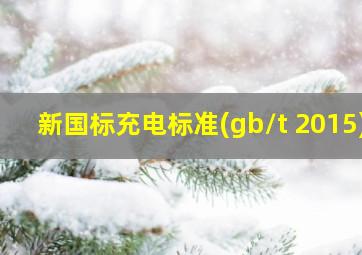 新国标充电标准(gb/t 2015)